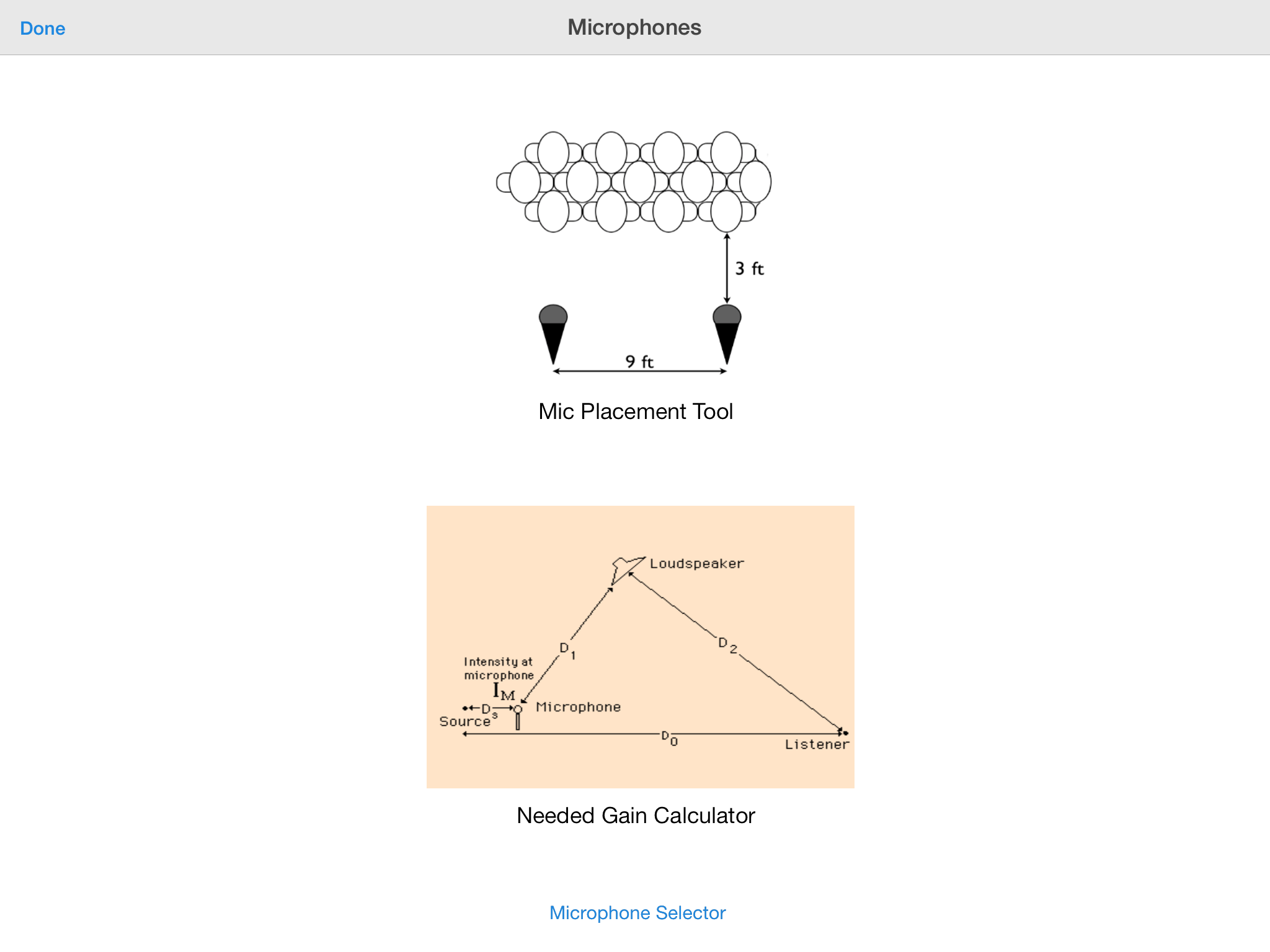 Done

Microphones

3 ft

9 ft

Mic Placement Tool

Loudspeaker

$D_1$

$D_2$

Intensity at microphone

$I_M$

$D_s$

Microphone

Source

$D_0$

Listener

Needed Gain Calculator

Microphone Selector